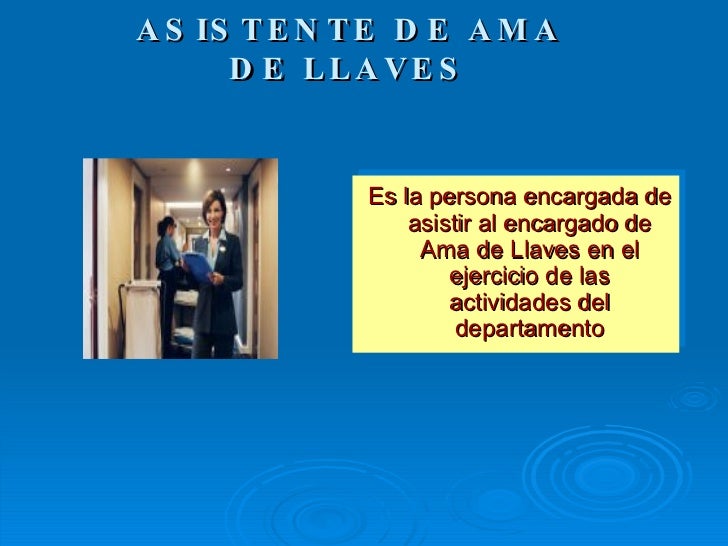 ASISTENTE DE AMA DE LLAVES

Es la persona encargada de asistir al encargado de Ama de Llaves en el ejercicio de las actividades del departamento